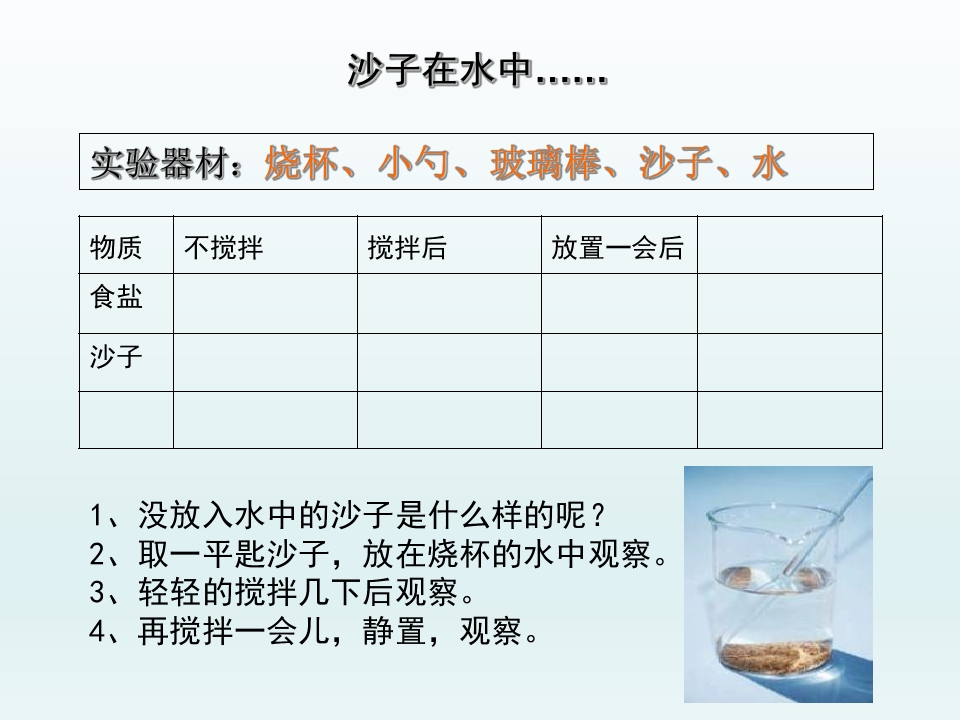 沙子在水中……

实验器材：烧杯、小勺、玻璃棒、沙子、水

| 物质 | 不搅拌 | 搅拌后 | 放置一会后 |  |
|---|---|---|---|---|
| 食盐 |  |  |  |  |
| 沙子 |  |  |  |  |
|  |  |  |  |  |

1、没放入水中的沙子是什么样的呢？
2、取一平匙沙子，放在烧杯的水中观察。
3、轻轻的搅拌几下后观察。
4、再搅拌一会儿，静置，观察。